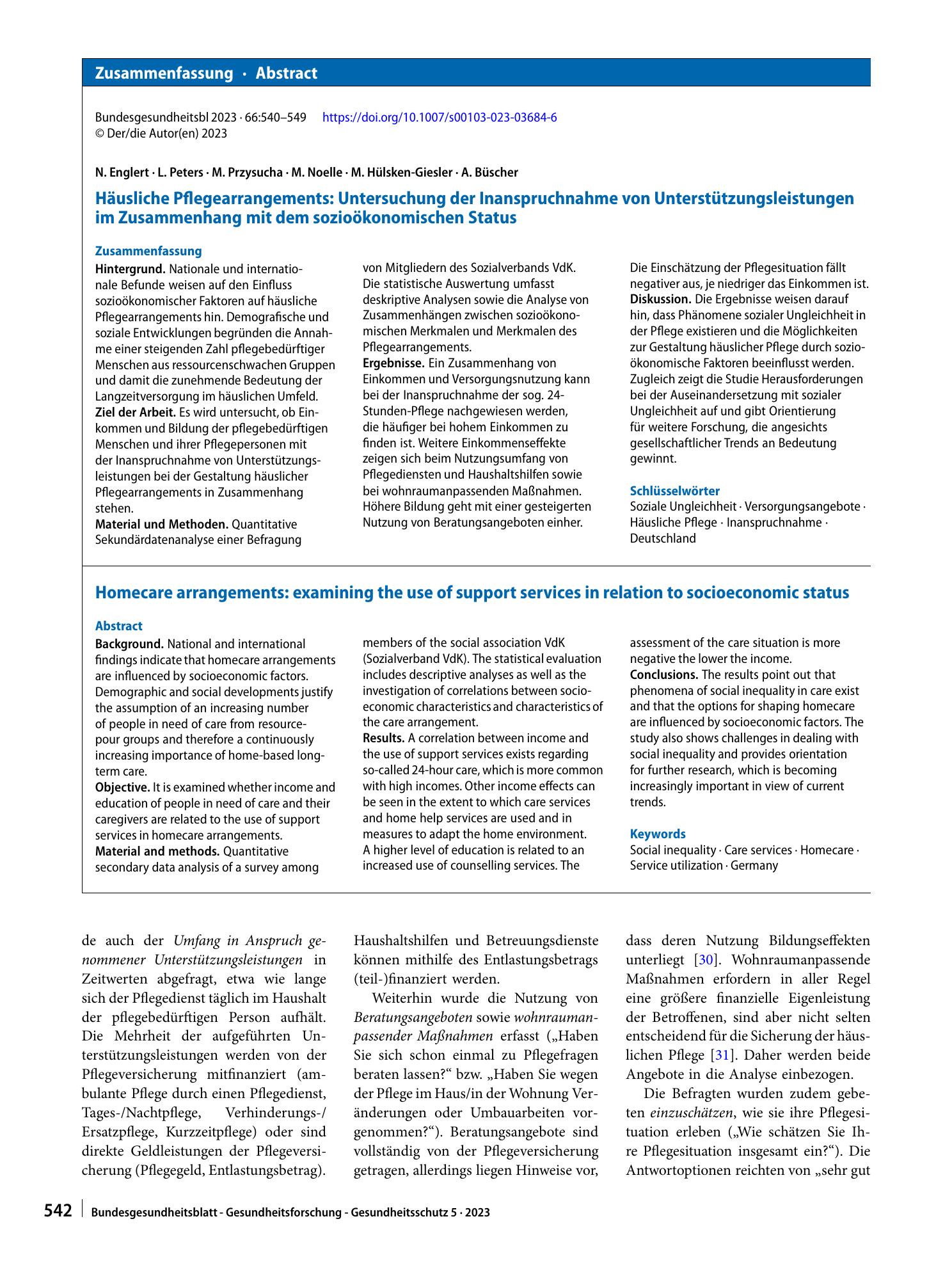 Zusammenfassung · Abstract

Bundesgesundheitsbl 2023 · 66:540–549 https://doi.org/10.1007/s00103-023-03684-6
© Der/die Autor(en) 2023

N. Englert · L. Peters · M. Przysucha · M. Noelle · M. Hülsken-Giesler · A. Büscher

Häusliche Pflegearrangements: Untersuchung der Inanspruchnahme von Unterstützungsleistungen im Zusammenhang mit dem sozioökonomischen Status

Zusammenfassung

Hintergrund. Nationale und internationale Befunde weisen auf den Einfluss sozioökonomischer Faktoren auf häusliche Pflegearrangements hin. Demografische und soziale Entwicklungen begründen die Annahme einer steigenden Zahl pflegebedürftiger Menschen aus ressourcenschwachen Gruppen und damit die zunehmende Bedeutung der Langzeitversorgung im häuslichen Umfeld.
Ziel der Arbeit. Es wird untersucht, ob Einkommen und Bildung der pflegebedürftigen Menschen und ihrer Pflegepersonen mit der Inanspruchnahme von Unterstützungsleistungen bei der Gestaltung häuslicher Pflegearrangements in Zusammenhang stehen.
Material und Methoden. Quantitative Sekundärdatenanalyse einer Befragung von Mitgliedern des Sozialverbands VdK. Die statistische Auswertung umfasst deskriptive Analysen sowie die Analyse von Zusammenhängen zwischen sozioökonomischen Merkmalen und Merkmalen des Pflegearrangements.
Ergebnisse. Ein Zusammenhang von Einkommen und Versorgungsnutzung kann bei der Inanspruchnahme der sog. 24-Stunden-Pflege nachgewiesen werden, die häufiger bei hohem Einkommen zu finden ist. Weitere Einkommenseffekte zeigen sich beim Nutzungsumfang von Pflegediensten und Haushaltshilfen sowie bei wohnraumanpassenden Maßnahmen. Höhere Bildung geht mit einer gesteigerten Nutzung von Beratungsangeboten einher. Die Einschätzung der Pflegesituation fällt negativer aus, je niedriger das Einkommen ist.
Diskussion. Die Ergebnisse weisen darauf hin, dass Phänomene sozialer Ungleichheit in der Pflege existieren und die Möglichkeiten zur Gestaltung häuslicher Pflege durch sozioökonomische Faktoren beeinflusst werden. Zugleich zeigt die Studie Herausforderungen bei der Auseinandersetzung mit sozialer Ungleichheit auf und gibt Orientierung für weitere Forschung, die angesichts gesellschaftlicher Trends an Bedeutung gewinnt.

Schlüsselwörter
Soziale Ungleichheit · Versorgungsangebote · Häusliche Pflege · Inanspruchnahme · Deutschland

Homecare arrangements: examining the use of support services in relation to socioeconomic status

Abstract

Background. National and international findings indicate that homecare arrangements are influenced by socioeconomic factors. Demographic and social developments justify the assumption of an increasing number of people in need of care from resource-pour groups and therefore a continuously increasing importance of home-based long-term care.
Objective. It is examined whether income and education of people in need of care and their caregivers are related to the use of support services in homecare arrangements.
Material and methods. Quantitative secondary data analysis of a survey among members of the social association VdK (Sozialverband VdK). The statistical evaluation includes descriptive analyses as well as the investigation of correlations between socioeconomic characteristics and characteristics of the care arrangement.
Results. A correlation between income and the use of support services exists regarding so-called 24-hour care, which is more common with high incomes. Other income effects can be seen in the extent to which care services and home help services are used and in measures to adapt the home environment. A higher level of education is related to an increased use of counselling services. The assessment of the care situation is more negative the lower the income.
Conclusions. The results point out that phenomena of social inequality in care exist and that the options for shaping homecare are influenced by socioeconomic factors. The study also shows challenges in dealing with social inequality and provides orientation for further research, which is becoming increasingly important in view of current trends.

Keywords
Social inequality · Care services · Homecare · Service utilization · Germany

de auch der Umfang in Anspruch genommener Unterstützungsleistungen in Zeitwerten abgefragt, etwa wie lange sich der Pflegedienst täglich im Haushalt der pflegebedürftigen Person aufhält. Die Mehrheit der aufgeführten Unterstützungsleistungen werden von der Pflegeversicherung mitfinanziert (ambulante Pflege durch einen Pflegedienst, Tages-/Nachtpflege, Verhinderungs-/Ersatzpflege, Kurzzeitpflege) oder sind direkte Geldleistungen der Pflegeversicherung (Pflegegeld, Entlastungsbetrag). Haushaltshilfen und Betreuungsdienste können mithilfe des Entlastungsbetrags (teil-)finanziert werden.

Weiterhin wurde die Nutzung von Beratungsangeboten sowie wohnraumanpassender Maßnahmen erfasst („Haben Sie sich schon einmal zu Pflegefragen beraten lassen?“ bzw. „Haben Sie wegen der Pflege im Haus/in der Wohnung Veränderungen oder Umbauarbeiten vorgenommen?“). Beratungsangebote sind vollständig von der Pflegeversicherung getragen, allerdings liegen Hinweise vor, dass deren Nutzung Bildungseffekten unterliegt [30]. Wohnraumanpassende Maßnahmen erfordern in aller Regel eine größere finanzielle Eigenleistung der Betroffenen, sind aber nicht selten entscheidend für die Sicherung der häuslichen Pflege [31]. Daher werden beide Angebote in die Analyse einbezogen.

Die Befragten wurden zudem gebeten einzuschätzen, wie sie ihre Pflegesituation erleben („Wie schätzen Sie Ihre Pflegesituation insgesamt ein?“). Die Antwortoptionen reichten von „sehr gut

542 Bundesgesundheitsblatt - Gesundheitsforschung - Gesundheitsschutz 5 · 2023